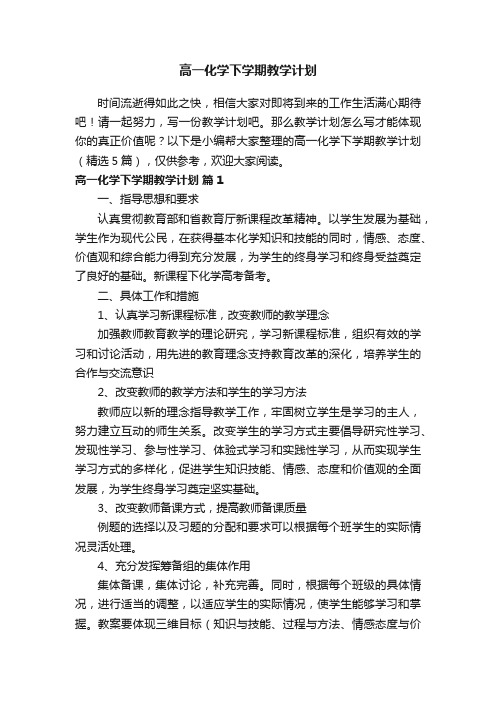 高一化学下学期教学计划

时间流逝得如此之快，相信大家对即将到来的工作生活满心期待吧！请一起努力，写一份教学计划吧。那么教学计划怎么写才能体现你的真正价值呢？以下是小编帮大家整理的高一化学下学期教学计划（精选5篇），仅供参考，欢迎大家阅读。

高一化学下学期教学计划 篇1

一、指导思想和要求

认真贯彻教育部和省教育厅新课程改革精神。以学生发展为基础，学生作为现代公民，在获得基本化学知识和技能的同时，情感、态度、价值观和综合能力得到充分发展，为学生的终身学习和终身受益奠定了良好的基础。新课程下化学高考备考。

二、具体工作和措施

1、认真学习新课程标准，改变教师的教学理念

加强教师教育教学的理论研究，学习新课程标准，组织有效的学习和讨论活动，用先进的教育理念支持教育改革的深化，培养学生的合作与交流意识

2、改变教师的教学方法和学生的学习方法

教师应以新的理念指导教学工作，牢固树立学生是学习的主人，努力建立互动的师生关系。改变学生的学习方式主要倡导研究性学习、发现性学习、参与性学习、体验式学习和实践性学习，从而实现学生学习方式的多样化，促进学生知识技能、情感、态度和价值观的全面发展，为学生终身学习奠定坚实基础。

3、改变教师备课方式，提高教师备课质量

例题的选择以及习题的分配和要求可以根据每个班学生的实际情况灵活处理。

4、充分发挥筹备组的集体作用

集体备课，集体讨论，补充完善。同时，根据每个班级的具体情况，进行适当的调整，以适应学生的实际情况，使学生能够学习和掌握。教案要体现三维目标（知识与技能、过程与方法、情感态度与价